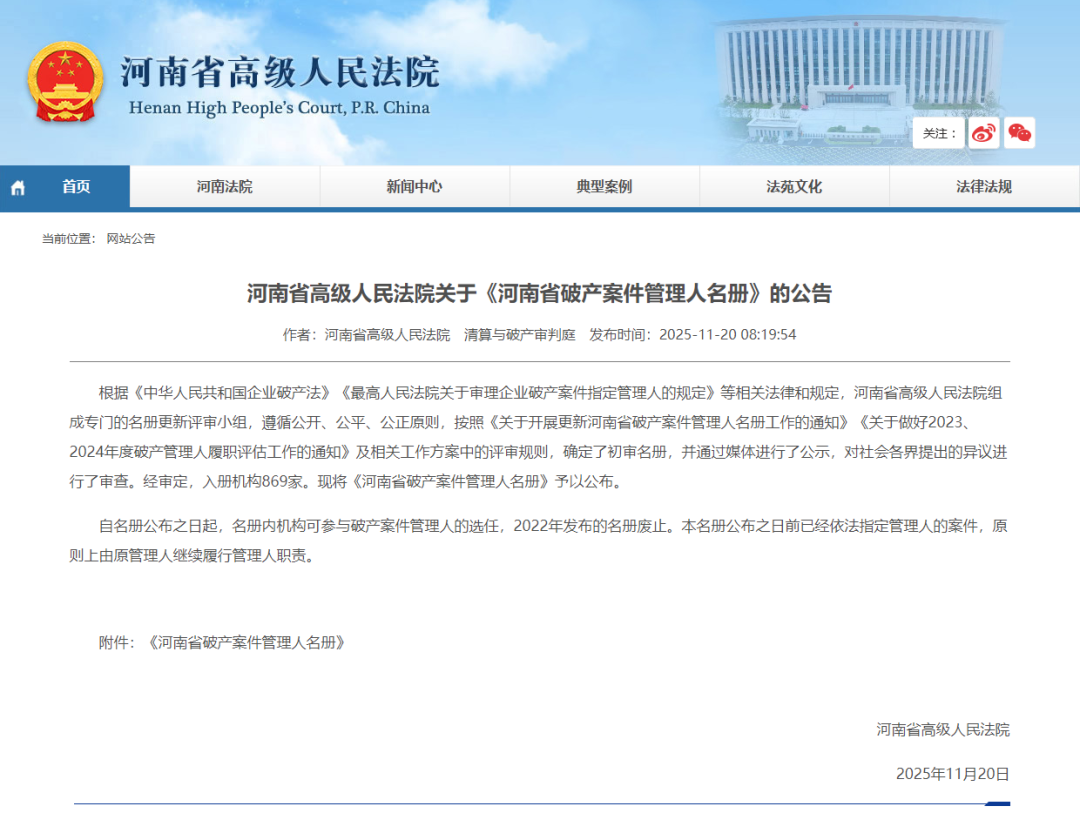 河南省高级人民法院
Henan High People's Court, P.R. China

关注：

首页 河南法院 新闻中心 典型案例 法苑文化 法律法规

当前位置： 网站公告

河南省高级人民法院关于《河南省破产案件管理人名册》的公告

作者：河南省高级人民法院　清算与破产审判庭　发布时间：2025-11-20 08:19:54

根据《中华人民共和国企业破产法》《最高人民法院关于审理企业破产案件指定管理人的规定》等相关法律和规定，河南省高级人民法院组成专门的名册更新评审小组，遵循公开、公平、公正原则，按照《关于开展更新河南省破产案件管理人名册工作的通知》《关于做好2023、2024年度破产管理人履职评估工作的通知》及相关工作方案中的评审规则，确定了初审名册，并通过媒体进行了公示，对社会各界提出的异议进行了审查。经审定，入册机构869家。现将《河南省破产案件管理人名册》予以公布。

自名册公布之日起，名册内机构可参与破产案件管理人的选任，2022年发布的名册废止。本名册公布之日前已经依法指定管理人的案件，原则上由原管理人继续履行管理人职责。

附件：《河南省破产案件管理人名册》

河南省高级人民法院

2025年11月20日